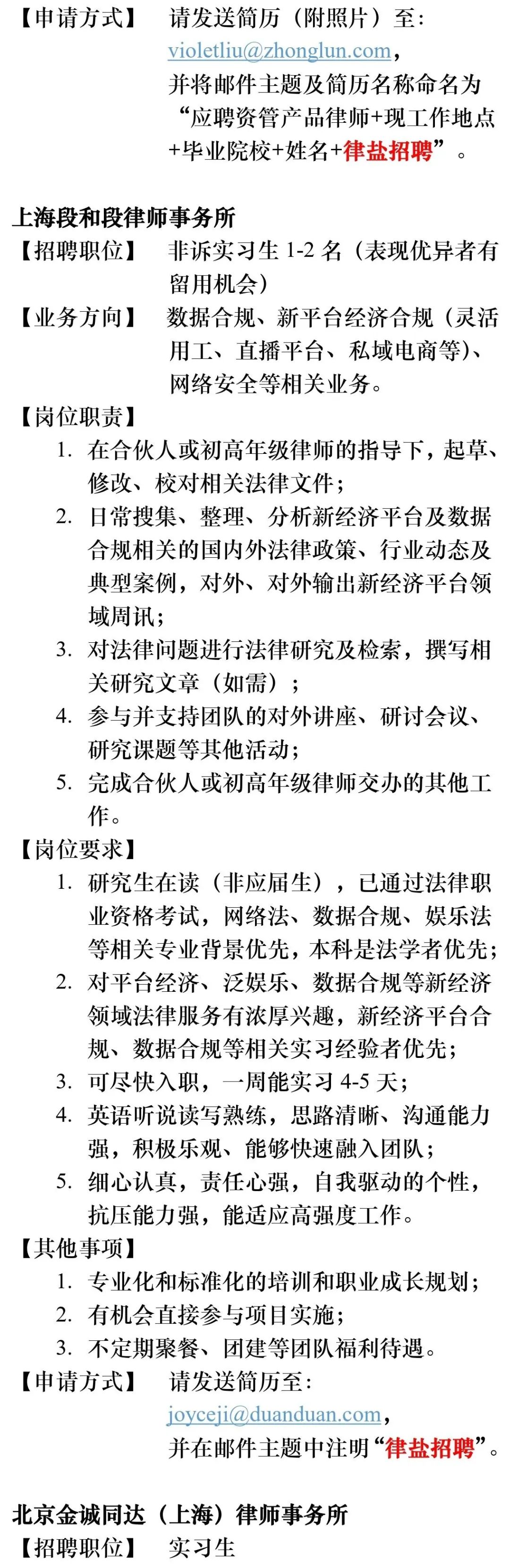 【申请方式】 请发送简历（附照片）至：violetliu@zhonglun.com，并将邮件主题及简历名称命名为“应聘资管产品律师+现工作地点+毕业院校+姓名+律盐招聘”。

上海段和段律师事务所

【招聘职位】 非诉实习生 1-2 名（表现优异者有留用机会）

【业务方向】 数据合规、新平台经济合规（灵活用工、直播平台、私域电商等）、网络安全等相关业务。

【岗位职责】

1. 在合伙人或初高年级律师的指导下，起草、修改、校对相关法律文件；
2. 日常搜集、整理、分析新经济平台及数据合规相关的国内外法律政策、行业动态及典型案例，对外、对外输出新经济平台领域周讯；
3. 对法律问题进行法律研究及检索，撰写相关研究文章（如需）；
4. 参与并支持团队的对外讲座、研讨会议、研究课题等其他活动；
5. 完成合伙人或初高年级律师交办的其他工作。

【岗位要求】

1. 研究生在读（非应届生），已通过法律职业资格考试，网络法、数据合规、娱乐法等相关专业背景优先，本科是法学者优先；
2. 对平台经济、泛娱乐、数据合规等新经济领域法律服务有浓厚兴趣，新经济平台合规、数据合规等相关实习经验者优先；
3. 可尽快入职，一周能实习 4-5 天；
4. 英语听说读写熟练，思路清晰、沟通能力强，积极乐观、能够快速融入团队；
5. 细心认真，责任心强，自我驱动的个性，抗压能力强，能适应高强度工作。

【其他事项】

1. 专业化和标准化的培训和职业成长规划；
2. 有机会直接参与项目实施；
3. 不定期聚餐、团建等团队福利待遇。

【申请方式】 请发送简历至：joyceji@duanduan.com，并在邮件主题中注明“律盐招聘”。

北京金诚同达（上海）律师事务所

【招聘职位】 实习生